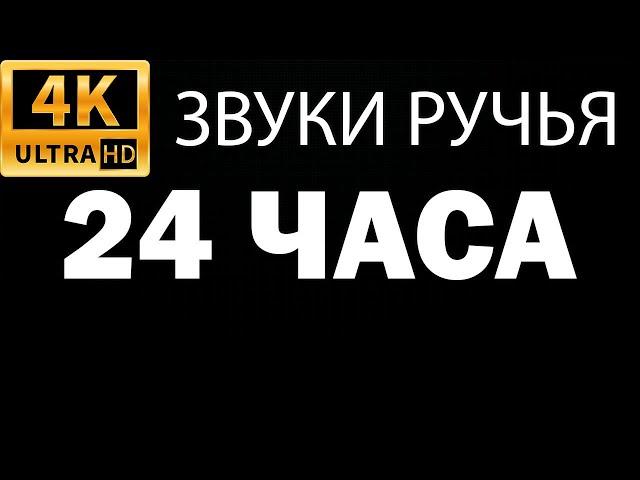 4K ULTRA HD ЗВУКИ РУЧЬЯ

24 ЧАСА